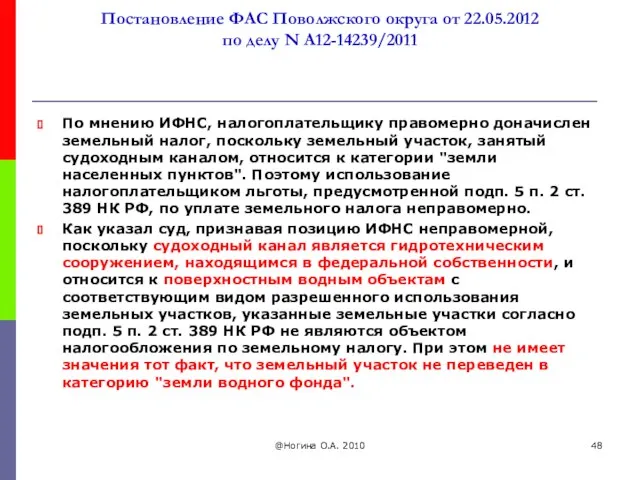 Постановление ФАС Поволжского округа от 22.05.2012 по делу N А12-14239/2011

По мнению ИФНС, налогоплательщику правомерно доначислен земельный налог, поскольку земельный участок, занятый судоходным каналом, относится к категории "земли населенных пунктов". Поэтому использование налогоплательщиком льготы, предусмотренной подп. 5 п. 2 ст. 389 НК РФ, по уплате земельного налога неправомерно.

Как указал суд, признавая позицию ИФНС неправомерной, поскольку судоходный канал является гидротехническим сооружением, находящимся в федеральной собственности, и относится к поверхностным водным объектам с соответствующим видом разрешенного использования земельных участков, указанные земельные участки согласно подп. 5 п. 2 ст. 389 НК РФ не являются объектом налогообложения по земельному налогу. При этом не имеет значения тот факт, что земельный участок не переведен в категорию "земли водного фонда".

@Ногина О.А. 2010

48